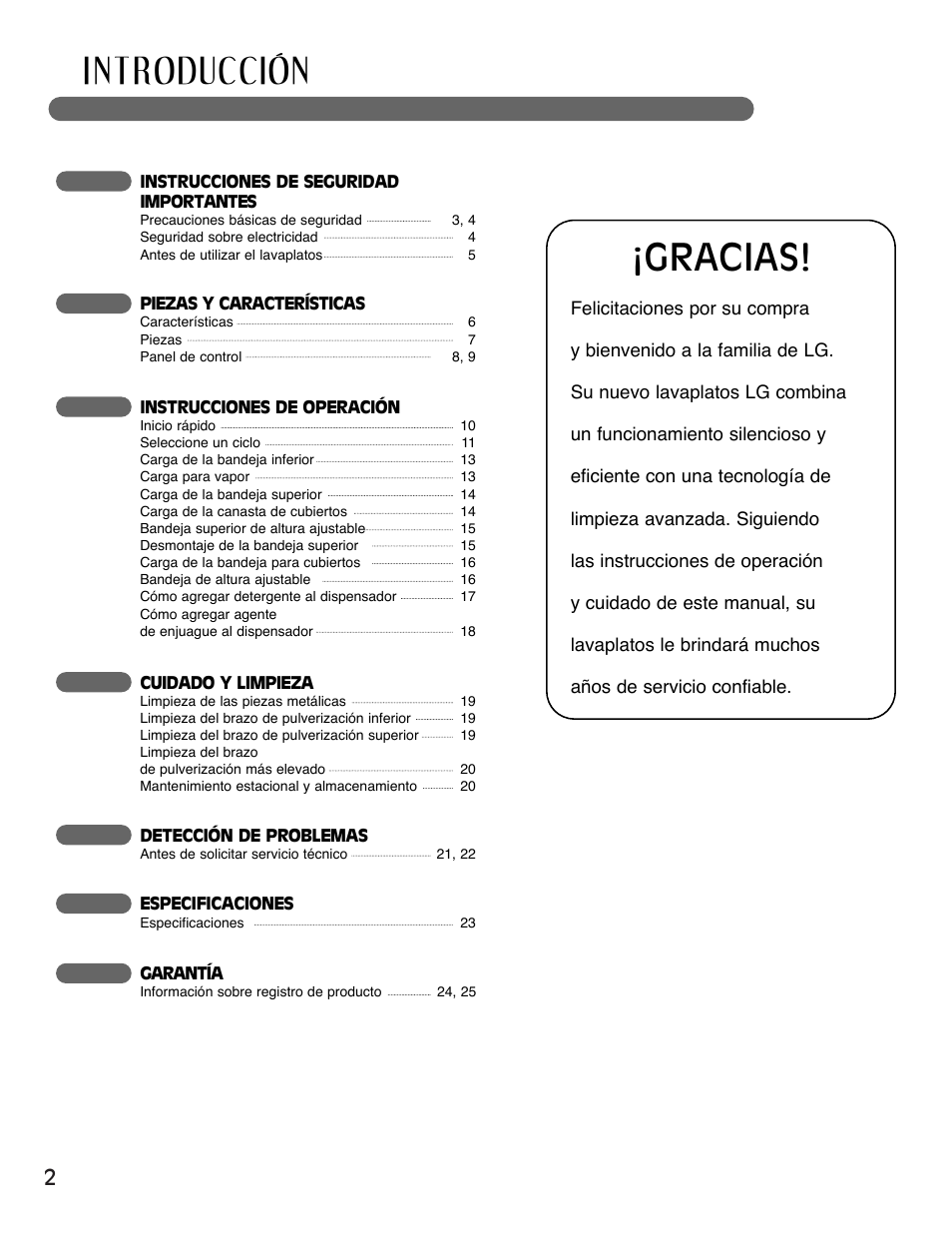 INTRODUCCIÓN

INSTRUCCIONES DE SEGURIDAD IMPORTANTES
Precauciones básicas de seguridad 3, 4
Seguridad sobre electricidad 4
Antes de utilizar el lavaplatos 5

PIEZAS Y CARACTERÍSTICAS
Características 6
Piezas 7
Panel de control 8, 9

INSTRUCCIONES DE OPERACIÓN
Inicio rápido 10
Seleccione un ciclo 11
Carga de la bandeja inferior 13
Carga para vapor 13
Carga de la bandeja superior 14
Carga de la canasta de cubiertos 14
Bandeja superior de altura ajustable 15
Desmontaje de la bandeja superior 15
Carga de la bandeja para cubiertos 16
Bandeja de altura ajustable 16
Cómo agregar detergente al dispensador 17
Cómo agregar agente de enjuague al dispensador 18

CUIDADO Y LIMPIEZA
Limpieza de las piezas metálicas 19
Limpieza del brazo de pulverización inferior 19
Limpieza del brazo de pulverización superior 19
Limpieza del brazo de pulverización más elevado 20
Mantenimiento estacional y almacenamiento 20

DETECCIÓN DE PROBLEMAS
Antes de solicitar servicio técnico 21, 22

ESPECIFICACIONES
Especificaciones 23

GARANTÍA
Información sobre registro de producto 24, 25

¡GRACIAS!

Felicitaciones por su compra y bienvenido a la familia de LG. Su nuevo lavaplatos LG combina un funcionamiento silencioso y eficiente con una tecnología de limpieza avanzada. Siguiendo las instrucciones de operación y cuidado de este manual, su lavaplatos le brindará muchos años de servicio confiable.

2